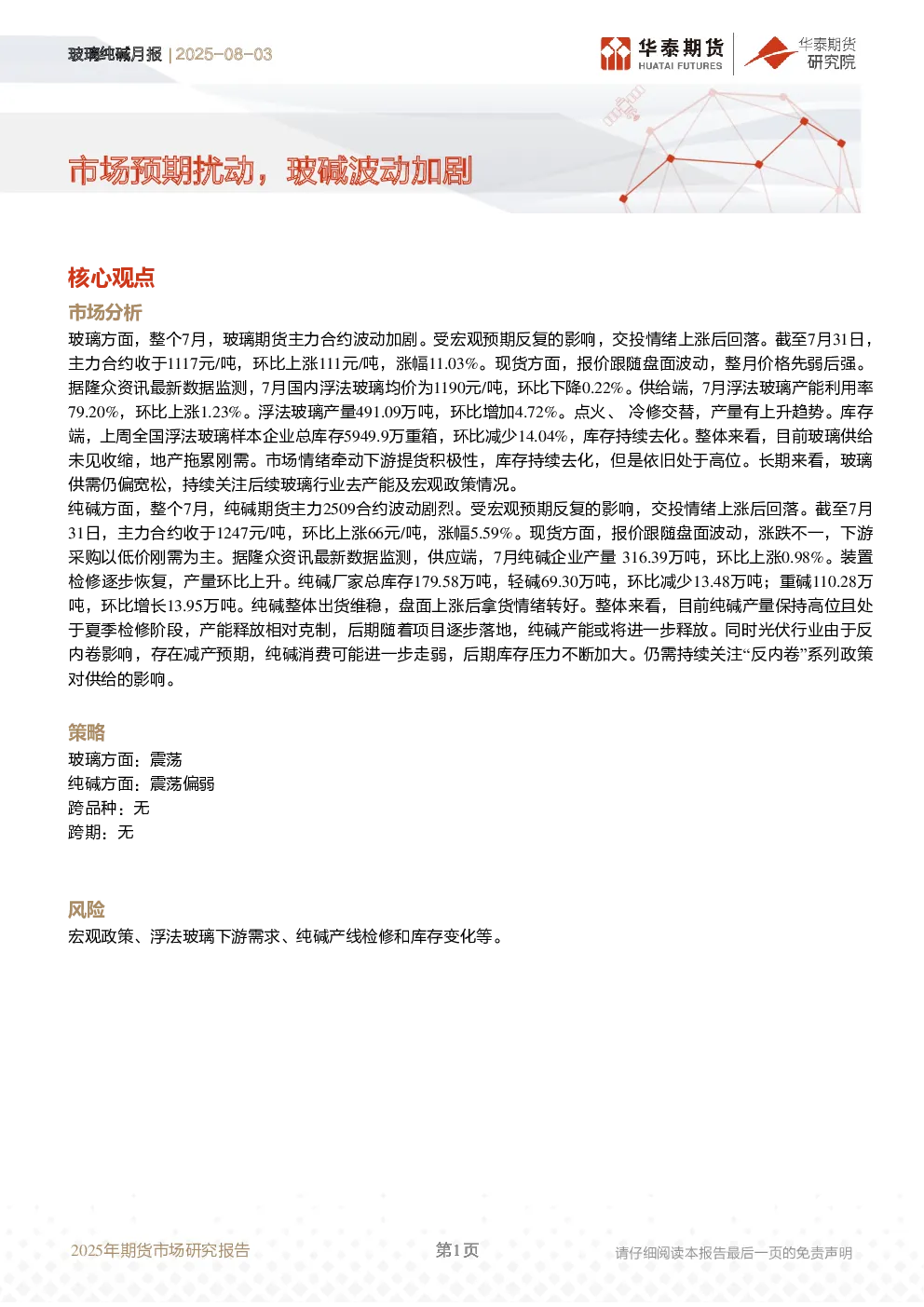 玻璃纯碱月报 | 2025-08-03

华泰期货 HUATAI FUTURES

华泰期货 研究院

市场预期扰动，玻碱波动加剧

核心观点

市场分析

玻璃方面，整个7月，玻璃期货主力合约波动加剧。受宏观预期反复的影响，交投情绪上涨后回落。截至7月31日，主力合约收于1117元/吨，环比上涨111元/吨，涨幅11.03%。现货方面，报价跟随盘面波动，整月价格先弱后强。据隆众资讯最新数据监测，7月国内浮法玻璃均价为1190元/吨，环比下降0.22%。供给端，7月浮法玻璃产能利用率79.20%，环比上涨1.23%。浮法玻璃产量491.09万吨，环比增加4.72%。点火、冷修交替，产量有上升趋势。库存端，上周全国浮法玻璃样本企业总库存5949.9万重箱，环比减少14.04%，库存持续去化。整体来看，目前玻璃供给未见收缩，地产拖累刚需。市场情绪牵动下游提货积极性，库存持续去化，但是依旧处于高位。长期来看，玻璃供需仍偏宽松，持续关注后续玻璃行业去产能及宏观政策情况。

纯碱方面，整个7月，纯碱期货主力2509合约波动剧烈。受宏观预期反复的影响，交投情绪上涨后回落。截至7月31日，主力合约收于1247元/吨，环比上涨66元/吨，涨幅5.59%。现货方面，报价跟随盘面波动，涨跌不一，下游采购以低价刚需为主。据隆众资讯最新数据监测，供应端，7月纯碱企业产量 316.39万吨，环比上涨0.98%。装置检修逐步恢复，产量环比上升。纯碱厂家总库存179.58万吨，轻碱69.30万吨，环比减少13.48万吨；重碱110.28万吨，环比增长13.95万吨。纯碱整体出货维稳，盘面上涨后拿货情绪转好。整体来看，目前纯碱产量保持高位且处于夏季检修阶段，产能释放相对克制，后期随着项目逐步落地，纯碱产能或将进一步释放。同时光伏行业由于反内卷影响，存在减产预期，纯碱消费可能进一步走弱，后期库存压力不断加大。仍需持续关注“反内卷”系列政策对供给的影响。

策略

玻璃方面：震荡
纯碱方面：震荡偏弱
跨品种：无
跨期：无

风险

宏观政策、浮法玻璃下游需求、纯碱产线检修和库存变化等。

2025年期货市场研究报告

第1页

请仔细阅读本报告最后一页的免责声明